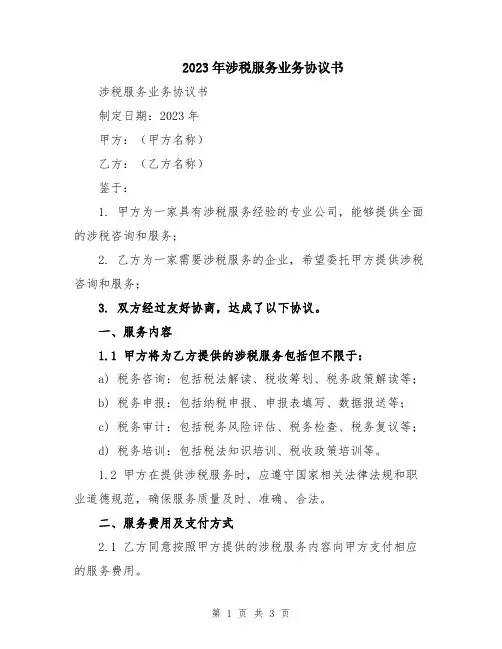 2023年涉税服务业务协议书

涉税服务业务协议书

制定日期：2023年

甲方：（甲方名称）

乙方：（乙方名称）

鉴于：

1. 甲方为一家具有涉税服务经验的专业公司，能够提供全面的涉税咨询和服务；

2. 乙方为一家需要涉税服务的企业，希望委托甲方提供涉税咨询和服务；

3. 双方经过友好协商，达成了以下协议。

一、服务内容

1.1 甲方将为乙方提供的涉税服务包括但不限于：

a) 税务咨询：包括税法解读、税收筹划、税务政策解读等；

b) 税务申报：包括纳税申报、申报表填写、数据报送等；

c) 税务审计：包括税务风险评估、税务检查、税务复议等；

d) 税务培训：包括税法知识培训、税收政策培训等。

1.2 甲方在提供涉税服务时，应遵守国家相关法律法规和职业道德规范，确保服务质量及时、准确、合法。

二、服务费用及支付方式

2.1 乙方同意按照甲方提供的涉税服务内容向甲方支付相应的服务费用。

第 1 页 共 3 页